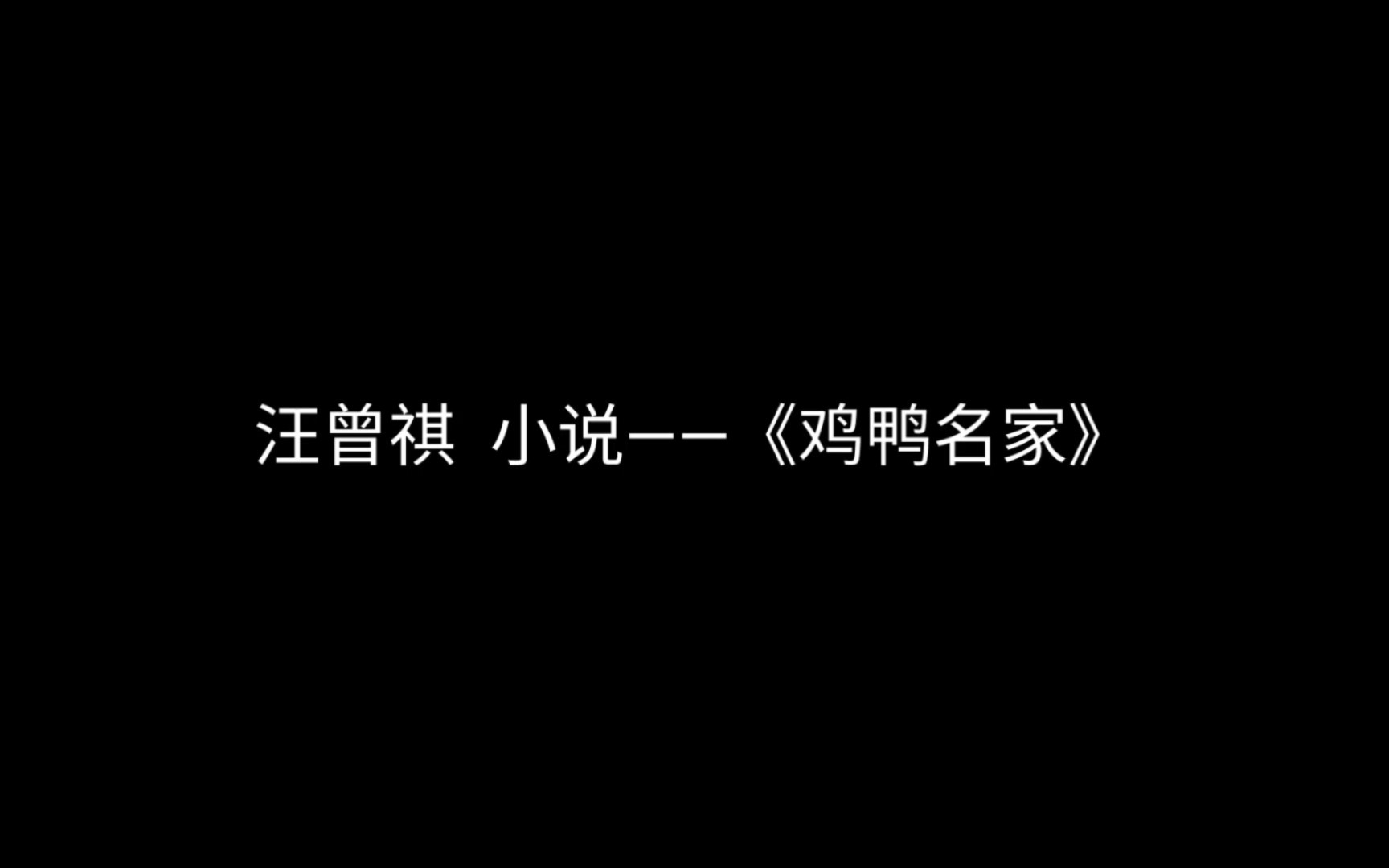 汪曾祺 小说——《鸡鸭名家》